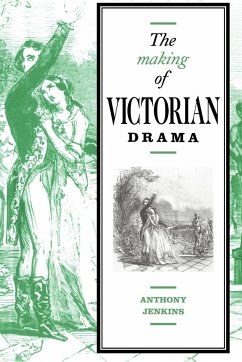 The
making
of
VICTORIAN
DRAMA

ANTHONY
JENKINS